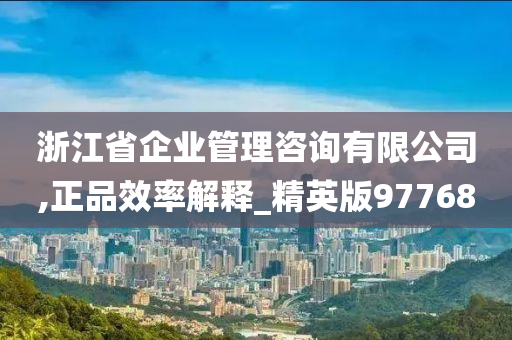 浙江省企业管理咨询有限公司,正品效率解释_精英版97768